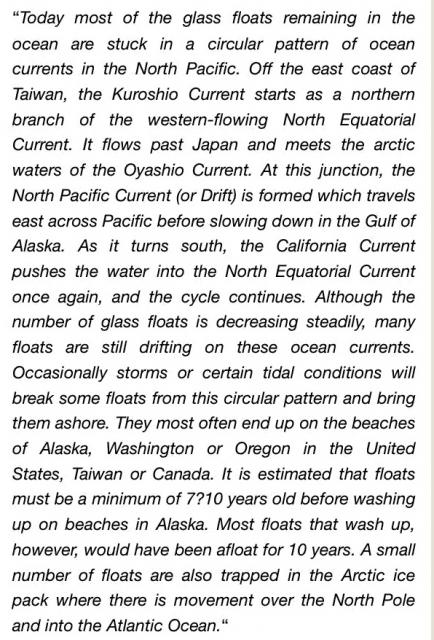 “Today most of the glass floats remaining in the ocean are stuck in a circular pattern of ocean currents in the North Pacific. Off the east coast of Taiwan, the Kuroshio Current starts as a northern branch of the western-flowing North Equatorial Current. It flows past Japan and meets the arctic waters of the Oyashio Current. At this junction, the North Pacific Current (or Drift) is formed which travels east across Pacific before slowing down in the Gulf of Alaska. As it turns south, the California Current pushes the water into the North Equatorial Current once again, and the cycle continues. Although the number of glass floats is decreasing steadily, many floats are still drifting on these ocean currents. Occasionally storms or certain tidal conditions will break some floats from this circular pattern and bring them ashore. They most often end up on the beaches of Alaska, Washington or Oregon in the United States, Taiwan or Canada. It is estimated that floats must be a minimum of 7?10 years old before washing up on beaches in Alaska. Most floats that wash up, however, would have been afloat for 10 years. A small number of floats are also trapped in the Arctic ice pack where there is movement over the North Pole and into the Atlantic Ocean.“